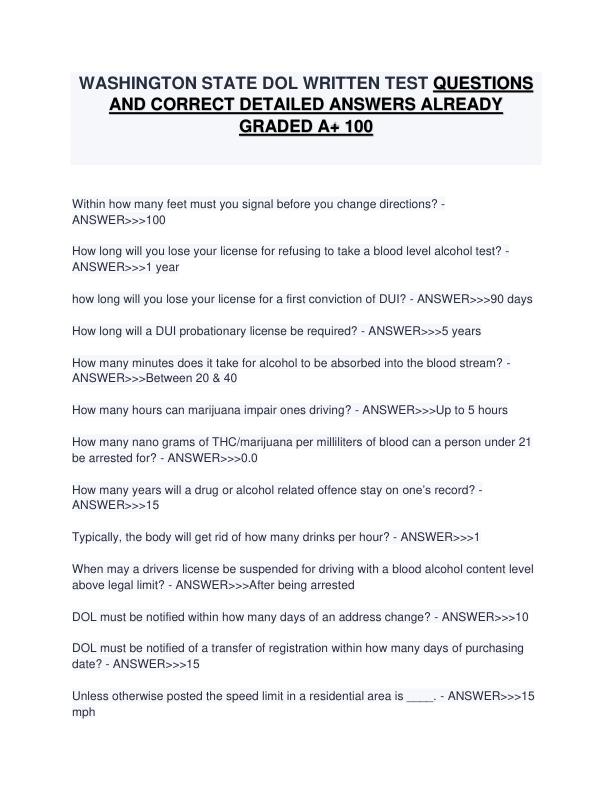 WASHINGTON STATE DOL WRITTEN TEST QUESTIONS AND CORRECT DETAILED ANSWERS ALREADY GRADED A+ 100

Within how many feet must you signal before you change directions? - ANSWER>>>100

How long will you lose your license for refusing to take a blood level alcohol test? - ANSWER>>>1 year

how long will you lose your license for a first conviction of DUI? - ANSWER>>>90 days

How long will a DUI probationary license be required? - ANSWER>>>5 years

How many minutes does it take for alcohol to be absorbed into the blood stream? - ANSWER>>>Between 20 & 40

How many hours can marijuana impair ones driving? - ANSWER>>>Up to 5 hours

How many nano grams of THC/marijuana per milliliters of blood can a person under 21 be arrested for? - ANSWER>>>0.0

How many years will a drug or alcohol related offence stay on one's record? - ANSWER>>>15

Typically, the body will get rid of how many drinks per hour? - ANSWER>>>1

When may a drivers license be suspended for driving with a blood alcohol content level above legal limit? - ANSWER>>>After being arrested

DOL must be notified within how many days of an address change? - ANSWER>>>10

DOL must be notified of a transfer of registration within how many days of purchasing date? - ANSWER>>>15

Unless otherwise posted the speed limit in a residential area is ____. - ANSWER>>>15 mph